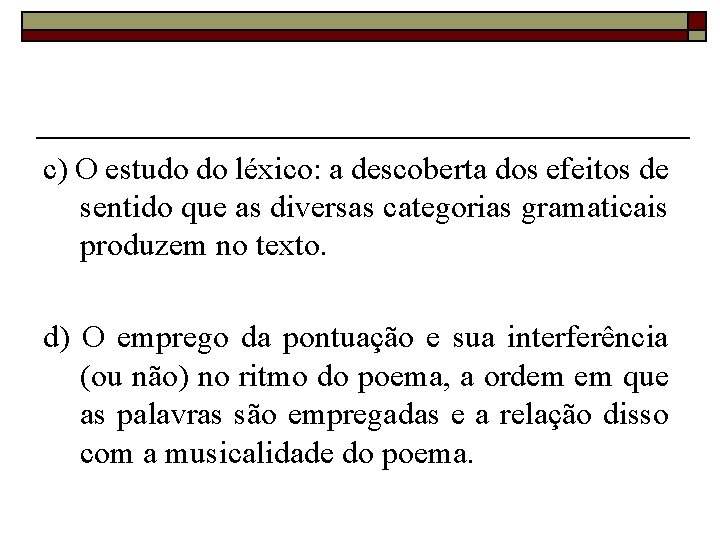 c) O estudo do léxico: a descoberta dos efeitos de sentido que as diversas categorias gramaticais produzem no texto.

d) O emprego da pontuação e sua interferência (ou não) no ritmo do poema, a ordem em que as palavras são empregadas e a relação disso com a musicalidade do poema.